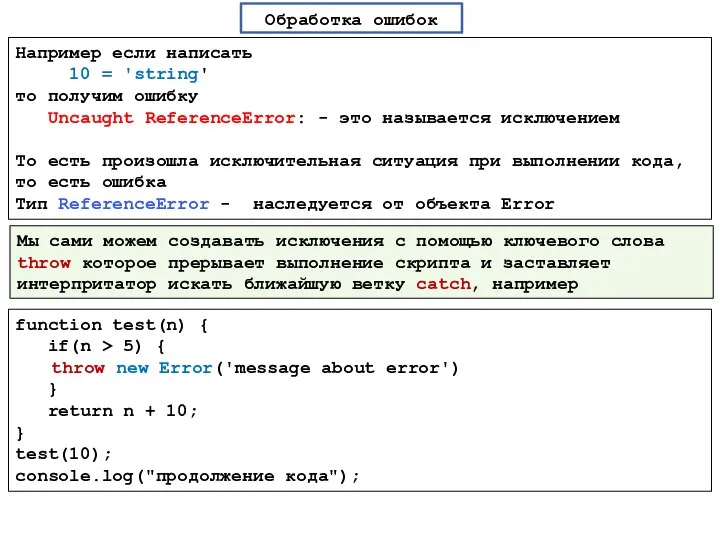 Обработка ошибок

Например если написать
10 = 'string'
то получим ошибку
Uncaught ReferenceError: - это называется исключением

То есть произошла исключительная ситуация при выполнении кода, то есть ошибка
Тип ReferenceError - наследуется от объекта Error

Мы сами можем создавать исключения с помощью ключевого слова throw которое прерывает выполнение скрипта и заставляет интерпритатор искать ближайшую ветку catch, например

function test(n) {
if(n > 5) {
throw new Error('message about error')
}
return n + 10;
}
test(10);
console.log("продолжение кода");